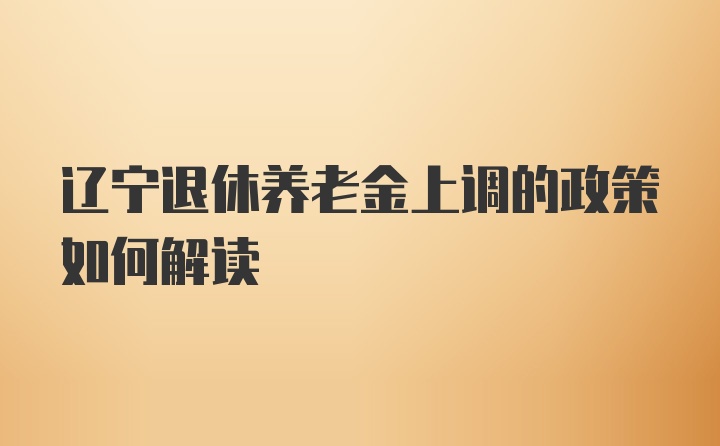 辽宁退休养老金上调的政策如何解读